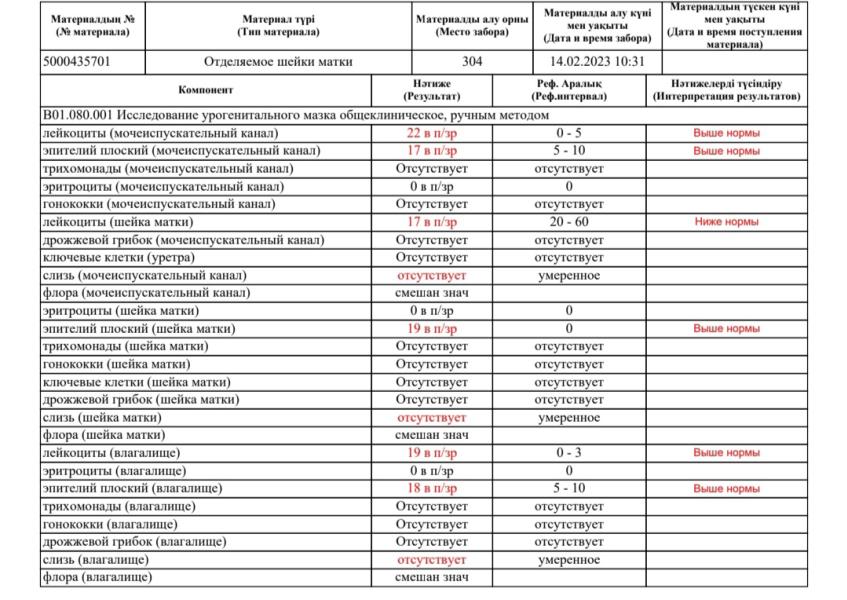 | Материалдың № (№ материала) | Материал түрі (Тип материала) | Материалды алу орны (Место забора) | Материалды алу күні мен уақыты (Дата и время забора) | Материалдың түскен күні мен уақыты (Дата и время поступления материала) |
|---|---|---|---|---|
| 5000435701 | Отделяемое шейки матки | 304 | 14.02.2023 10:31 | |

| Компонент | Нәтиже (Результат) | Реф. Аралық (Реф.интервал) | Нәтижелерді түсіндіру (Интерпретация результатов) |
|---|---|---|---|
| B01.080.001 Исследование урогенитального мазка общеклиническое, ручным методом | | | |
| лейкоциты (мочеиспускательный канал) | 22 в п/зр | 0 - 5 | Выше нормы |
| эпителий плоский (мочеиспускательный канал) | 17 в п/зр | 5 - 10 | Выше нормы |
| трихомонады (мочеиспускательный канал) | Отсутствует | отсутствует | |
| эритроциты (мочеиспускательный канал) | 0 в п/зр | 0 | |
| гонококки (мочеиспускательный канал) | Отсутствует | отсутствует | |
| лейкоциты (шейка матки) | 17 в п/зр | 20 - 60 | Ниже нормы |
| дрожжевой грибок (мочеиспускательный канал) | Отсутствует | отсутствует | |
| ключевые клетки (уретра) | Отсутствует | отсутствует | |
| слизь (мочеиспускательный канал) | отсутствует | умеренное | |
| флора (мочеиспускательный канал) | смешан знач | | |
| эритроциты (шейка матки) | 0 в п/зр | 0 | |
| эпителий плоский (шейка матки) | 19 в п/зр | 0 | Выше нормы |
| трихомонады (шейка матки) | Отсутствует | отсутствует | |
| гонококки (шейка матки) | Отсутствует | отсутствует | |
| ключевые клетки (шейка матки) | Отсутствует | отсутствует | |
| дрожжевой грибок (шейка матки) | Отсутствует | отсутствует | |
| слизь (шейка матки) | отсутствует | умеренное | |
| флора (шейка матки) | смешан знач | | |
| лейкоциты (влагалище) | 19 в п/зр | 0 - 3 | Выше нормы |
| эритроциты (влагалище) | 0 в п/зр | 0 | |
| эпителий плоский (влагалище) | 18 в п/зр | 5 - 10 | Выше нормы |
| трихомонады (влагалище) | Отсутствует | отсутствует | |
| гонококки (влагалище) | Отсутствует | отсутствует | |
| дрожжевой грибок (влагалище) | Отсутствует | отсутствует | |
| слизь (влагалище) | отсутствует | умеренное | |
| флора (влагалище) | смешан знач | | |